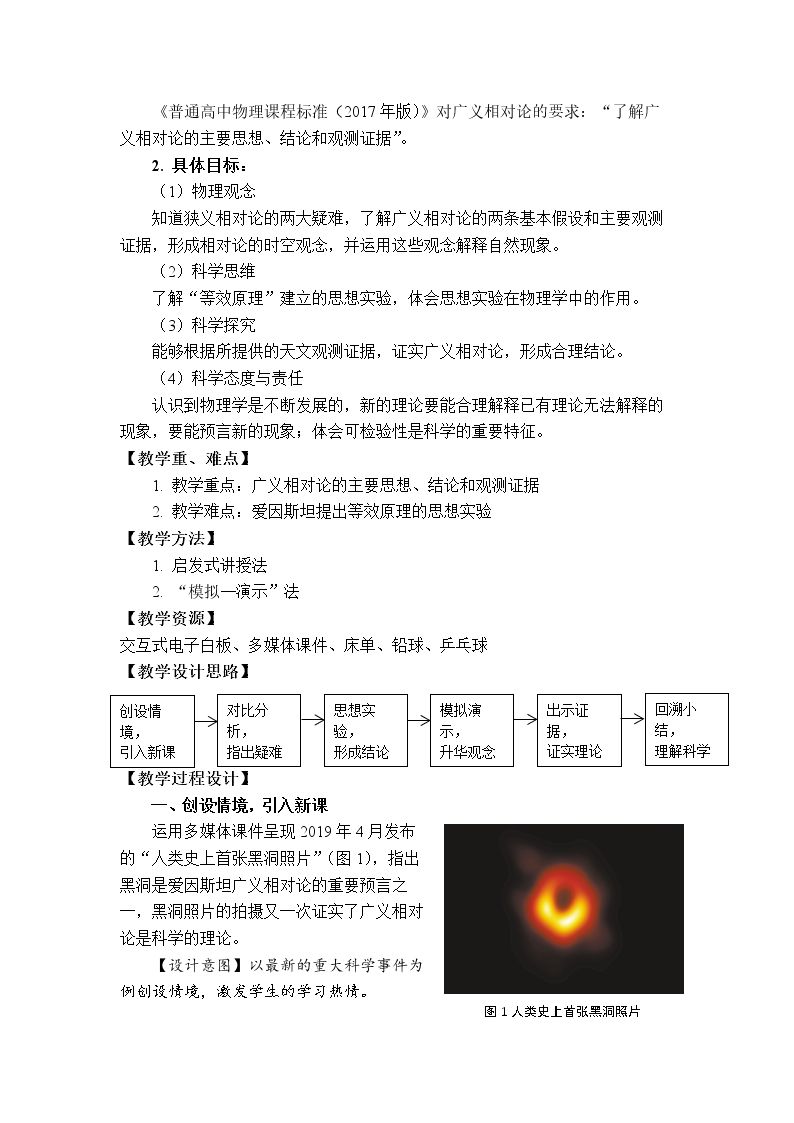 《普通高中物理课程标准（2017年版）》对广义相对论的要求：“了解广义相对论的主要思想、结论和观测证据”。

2.具体目标：

（1）物理观念

知道狭义相对论的两大疑难，了解广义相对论的两条基本假设和主要观测证据，形成相对论的时空观念，并运用这些观念解释自然现象。

（2）科学思维

了解“等效原理”建立的思想实验，体会思想实验在物理学中的作用。

（3）科学探究

能够根据所提供的天文观测证据，证实广义相对论，形成合理结论。

（4）科学态度与责任

认识到物理学是不断发展的，新的理论要能合理解释已有理论无法解释的现象，要能预言新的现象；体会可检验性是科学的重要特征。

【教学重、难点】

1.教学重点：广义相对论的主要思想、结论和观测证据

2.教学难点：爱因斯坦提出等效原理的思想实验

【教学方法】

1.启发式讲授法

2.“模拟—演示”法

【教学资源】

交互式电子白板、多媒体课件、床单、铅球、乒乓球

【教学设计思路】

创设情境，引入新课

对比分析，指出疑难

思想实验，形成结论

模拟演示，升华观念

出示证据，证实理论

回溯小结，理解科学

【教学过程设计】

一、创设情境，引入新课

运用多媒体课件呈现2019年4月发布的“人类史上首张黑洞照片”（图1），指出黑洞是爱因斯坦广义相对论的重要预言之一，黑洞照片的拍摄又一次证实了广义相对论是科学的理论。

【设计意图】以最新的重大科学事件为例创设情境，激发学生的学习热情。

图1人类史上首张黑洞照片